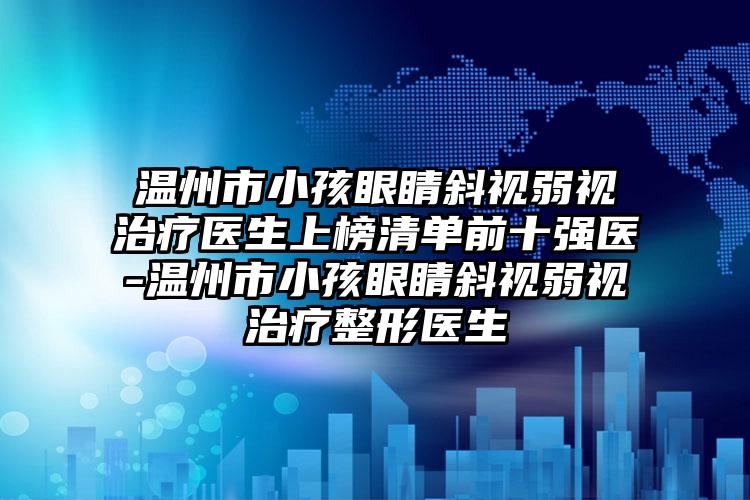 温州市小孩眼睛斜视弱视治疗医生上榜清单前十强医-温州市小孩眼睛斜视弱视治疗整形医生